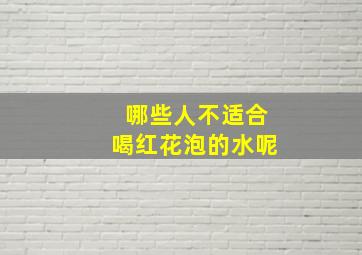 哪些人不适合
喝红花泡的水呢